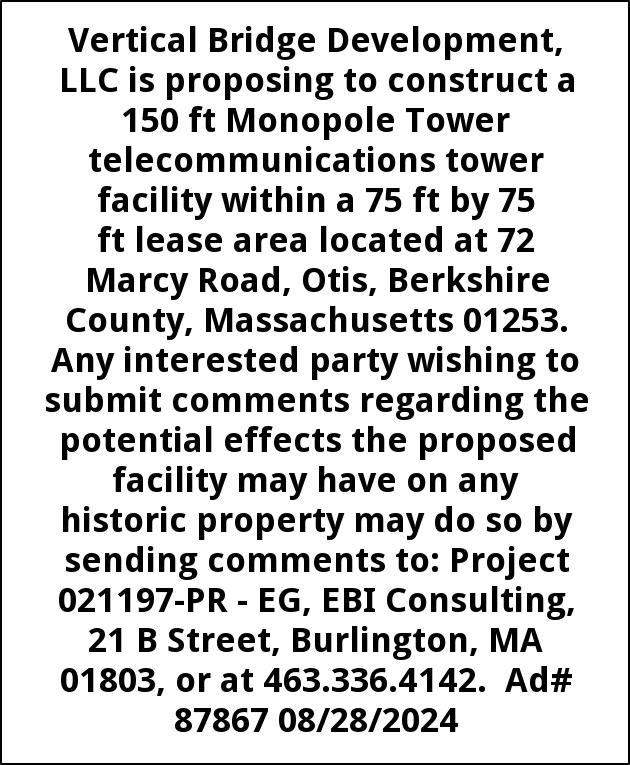 Vertical Bridge Development, LLC is proposing to construct a 150 ft Monopole Tower telecommunications tower facility within a 75 ft by 75 ft lease area located at 72 Marcy Road, Otis, Berkshire County, Massachusetts 01253. Any interested party wishing to submit comments regarding the potential effects the proposed facility may have on any historic property may do so by sending comments to: Project 021197-PR - EG, EBI Consulting, 21 B Street, Burlington, MA 01803, or at 463.336.4142. Ad# 87867 08/28/2024